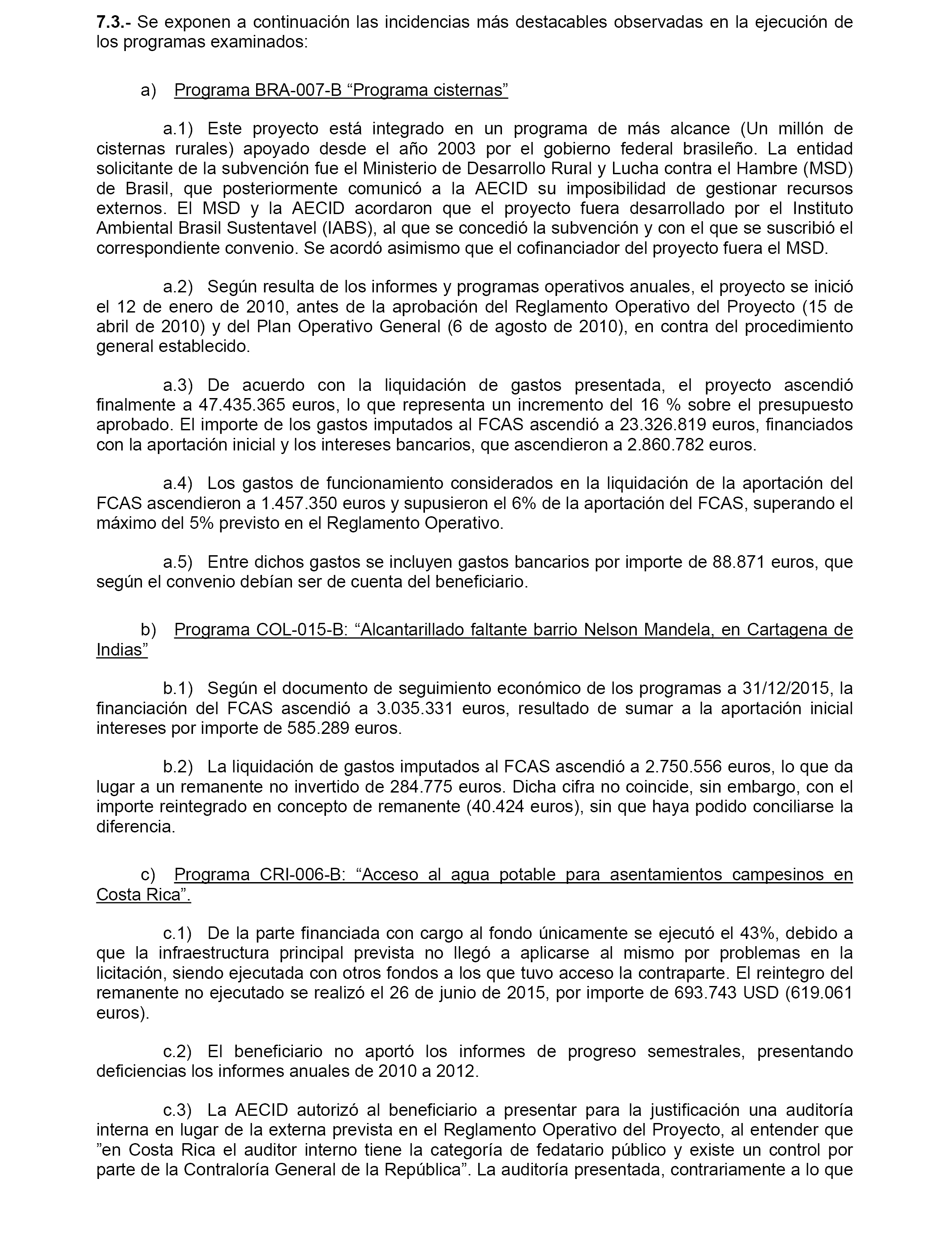 7.3.- Se exponen a continuación las incidencias más destacables observadas en la ejecución de los programas examinados:

a) Programa BRA-007-B “Programa cisternas”

a.1) Este proyecto está integrado en un programa de más alcance (Un millón de cisternas rurales) apoyado desde el año 2003 por el gobierno federal brasileño. La entidad solicitante de la subvención fue el Ministerio de Desarrollo Rural y Lucha contra el Hambre (MSD) de Brasil, que posteriormente comunicó a la AECID su imposibilidad de gestionar recursos externos. El MSD y la AECID acordaron que el proyecto fuera desarrollado por el Instituto Ambiental Brasil Sustentavel (IABS), al que se concedió la subvención y con el que se suscribió el correspondiente convenio. Se acordó asimismo que el cofinanciador del proyecto fuera el MSD.

a.2) Según resulta de los informes y programas operativos anuales, el proyecto se inició el 12 de enero de 2010, antes de la aprobación del Reglamento Operativo del Proyecto (15 de abril de 2010) y del Plan Operativo General (6 de agosto de 2010), en contra del procedimiento general establecido.

a.3) De acuerdo con la liquidación de gastos presentada, el proyecto ascendió finalmente a 47.435.365 euros, lo que representa un incremento del 16 % sobre el presupuesto aprobado. El importe de los gastos imputados al FCAS ascendió a 23.326.819 euros, financiados con la aportación inicial y los intereses bancarios, que ascendieron a 2.860.782 euros.

a.4) Los gastos de funcionamiento considerados en la liquidación de la aportación del FCAS ascendieron a 1.457.350 euros y supusieron el 6% de la aportación del FCAS, superando el máximo del 5% previsto en el Reglamento Operativo.

a.5) Entre dichos gastos se incluyen gastos bancarios por importe de 88.871 euros, que según el convenio debían ser de cuenta del beneficiario.

b) Programa COL-015-B: “Alcantarillado faltante barrio Nelson Mandela, en Cartagena de Indias”

b.1) Según el documento de seguimiento económico de los programas a 31/12/2015, la financiación del FCAS ascendió a 3.035.331 euros, resultado de sumar a la aportación inicial intereses por importe de 585.289 euros.

b.2) La liquidación de gastos imputados al FCAS ascendió a 2.750.556 euros, lo que da lugar a un remanente no invertido de 284.775 euros. Dicha cifra no coincide, sin embargo, con el importe reintegrado en concepto de remanente (40.424 euros), sin que haya podido conciliarse la diferencia.

c) Programa CRI-006-B: “Acceso al agua potable para asentamientos campesinos en Costa Rica”.

c.1) De la parte financiada con cargo al fondo únicamente se ejecutó el 43%, debido a que la infraestructura principal prevista no llegó a aplicarse al mismo por problemas en la licitación, siendo ejecutada con otros fondos a los que tuvo acceso la contraparte. El reintegro del remanente no ejecutado se realizó el 26 de junio de 2015, por importe de 693.743 USD (619.061 euros).

c.2) El beneficiario no aportó los informes de progreso semestrales, presentando deficiencias los informes anuales de 2010 a 2012.

c.3) La AECID autorizó al beneficiario a presentar para la justificación una auditoría interna en lugar de la externa prevista en el Reglamento Operativo del Proyecto, al entender que ”en Costa Rica el auditor interno tiene la categoría de fedatario público y existe un control por parte de la Contraloría General de la República”. La auditoría presentada, contrariamente a lo que